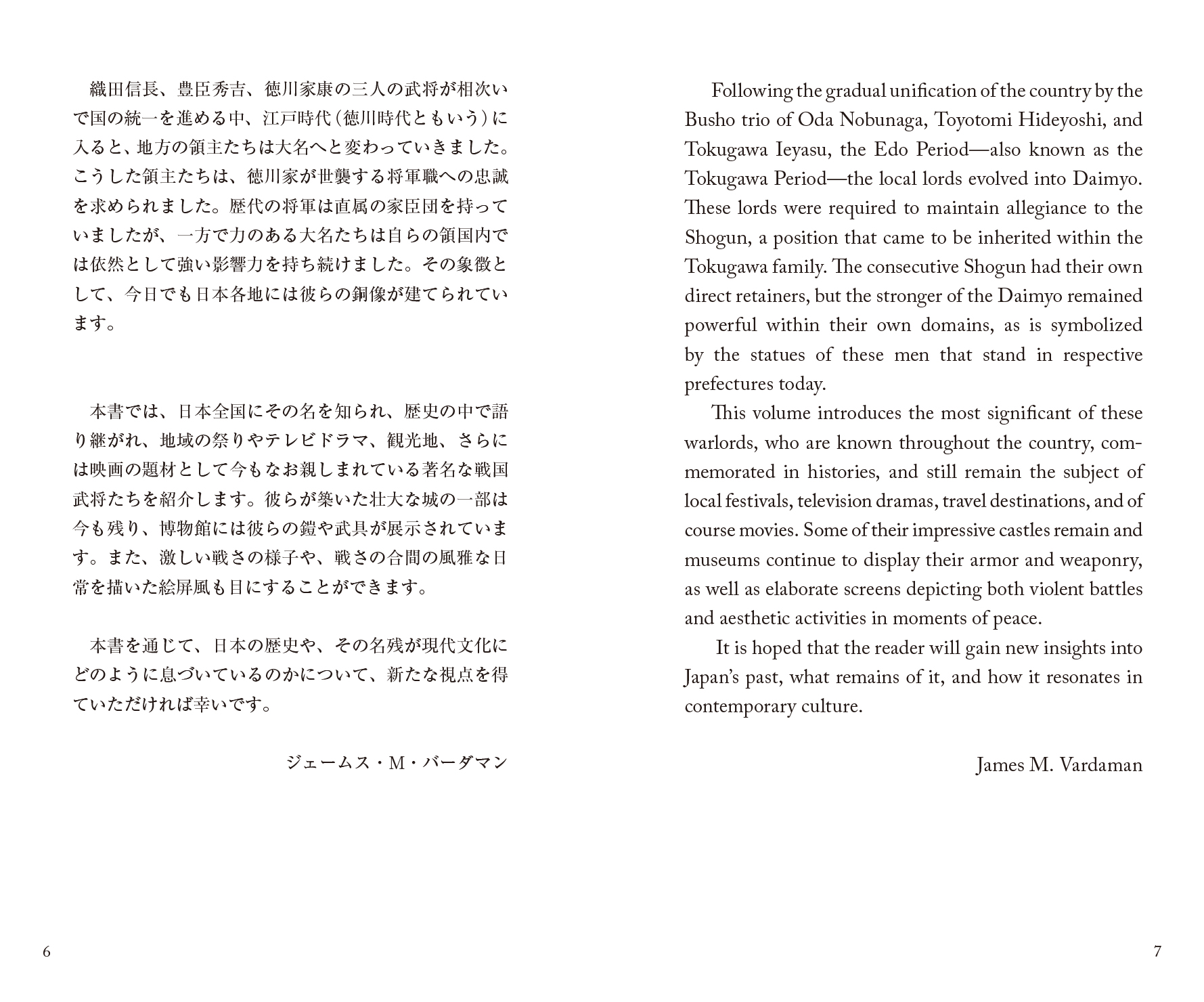 織田信長、豊臣秀吉、徳川家康の三人の武将が相次いで国の統一を進める中、江戸時代（徳川時代ともいう）に入ると、地方の領主たちは大名へと変わっていきました。こうした領主たちは、徳川家が世襲する将軍職への忠誠を求められました。歴代の将軍は直属の家臣団を持っていましたが、一方で力のある大名たちは自らの領国内では依然として強い影響力を持ち続けました。その象徴として、今日でも日本各地には彼らの銅像が建てられています。

本書では、日本全国にその名を知られ、歴史の中で語り継がれ、地域の祭りやテレビドラマ、観光地、さらには映画の題材として今もなお親しまれている著名な戦国武将たちを紹介します。彼らが築いた壮大な城の一部は今も残り、博物館には彼らの鎧や武具が展示されています。また、激しい戦さの様子や、戦さの合間の風雅な日常を描いた絵屏風も目にすることができます。

本書を通じて、日本の歴史や、その名残が現代文化にどのように息づいているのかについて、新たな視点を得ていただければ幸いです。

ジェームス・M・バーダマン

6

Following the gradual unification of the country by the Busho trio of Oda Nobunaga, Toyotomi Hideyoshi, and Tokugawa Ieyasu, the Edo Period—also known as the Tokugawa Period—the local lords evolved into Daimyo. These lords were required to maintain allegiance to the Shogun, a position that came to be inherited within the Tokugawa family. The consecutive Shogun had their own direct retainers, but the stronger of the Daimyo remained powerful within their own domains, as is symbolized by the statues of these men that stand in respective prefectures today.

This volume introduces the most significant of these warlords, who are known throughout the country, commemorated in histories, and still remain the subject of local festivals, television dramas, travel destinations, and of course movies. Some of their impressive castles remain and museums continue to display their armor and weaponry, as well as elaborate screens depicting both violent battles and aesthetic activities in moments of peace.

It is hoped that the reader will gain new insights into Japan's past, what remains of it, and how it resonates in contemporary culture.

James M. Vardaman

7